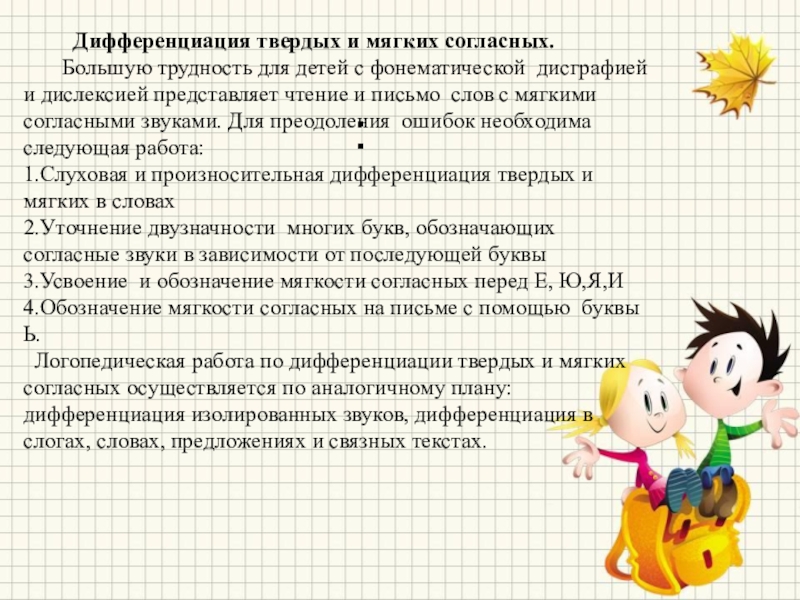 Дифференциация твердых и мягких согласных.

Большую трудность для детей с фонематической дисграфией и дислексией представляет чтение и письмо слов с мягкими согласными звуками. Для преодоления ошибок необходима следующая работа:
1.Слуховая и произносительная дифференциация твердых и мягких в словах
2.Уточнение двузначности многих букв, обозначающих согласные звуки в зависимости от последующей буквы
3.Усвоение и обозначение мягкости согласных перед Е, Ю,Я,И
4.Обозначение мягкости согласных на письме с помощью буквы Ь.

Логопедическая работа по дифференциации твердых и мягких согласных осуществляется по аналогичному плану: дифференциация изолированных звуков, дифференциация в слогах, словах, предложениях и связных текстах.